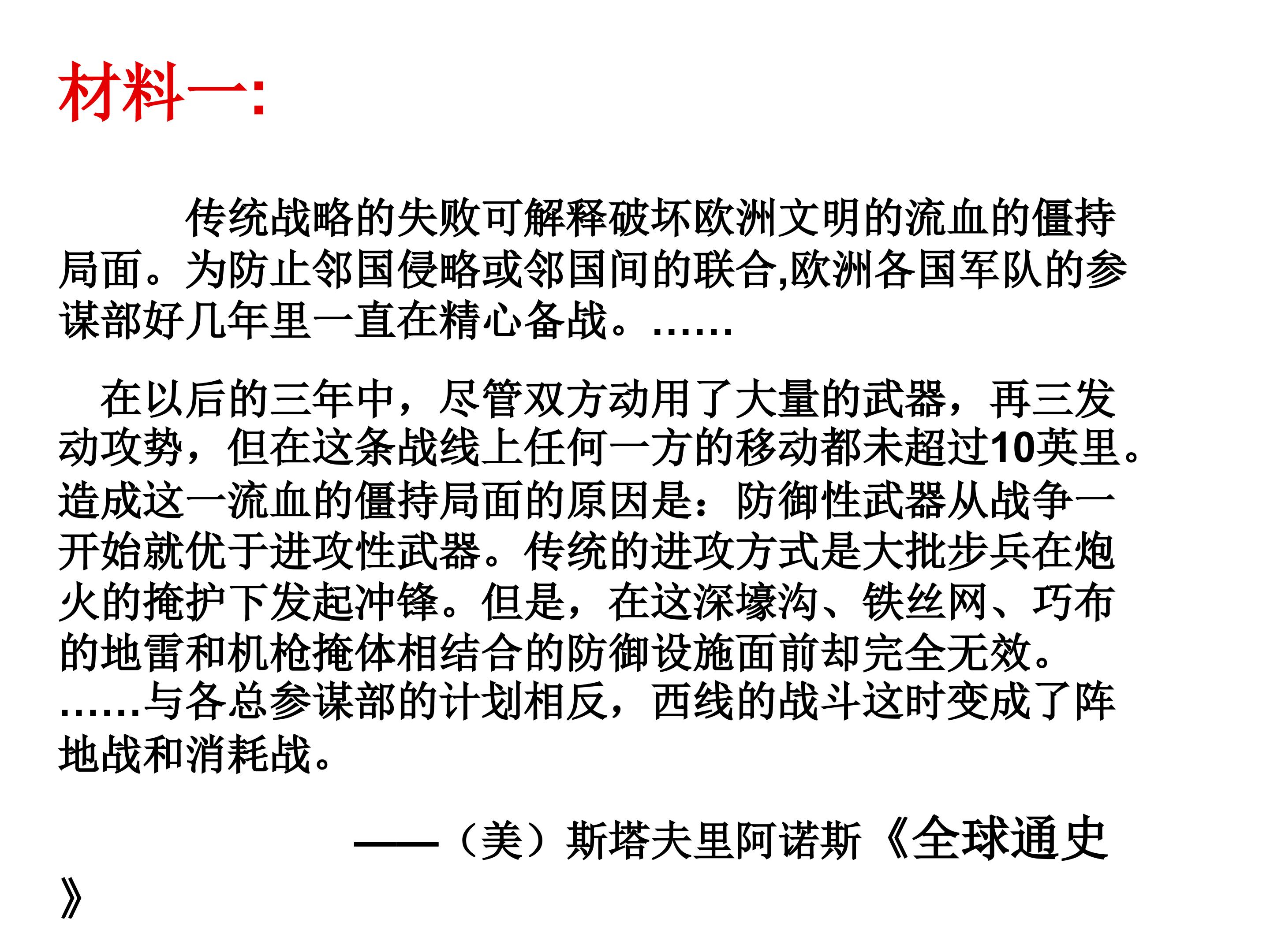 材料一:

传统战略的失败可解释破坏欧洲文明的流血的僵持局面。为防止邻国侵略或邻国间的联合,欧洲各国军队的参谋部好几年里一直在精心备战。……

在以后的三年中，尽管双方动用了大量的武器，再三发动攻势，但在这条战线上任何一方的移动都未超过10英里。造成这一流血的僵持局面的原因是：防御性武器从战争一开始就优于进攻性武器。传统的进攻方式是大批步兵在炮火的掩护下发起冲锋。但是，在这深壕沟、铁丝网、巧布的地雷和机枪掩体相结合的防御设施面前却完全无效。……与各总参谋部的计划相反，西线的战斗这时变成了阵地战和消耗战。

——（美）斯塔夫里阿诺斯《全球通史》